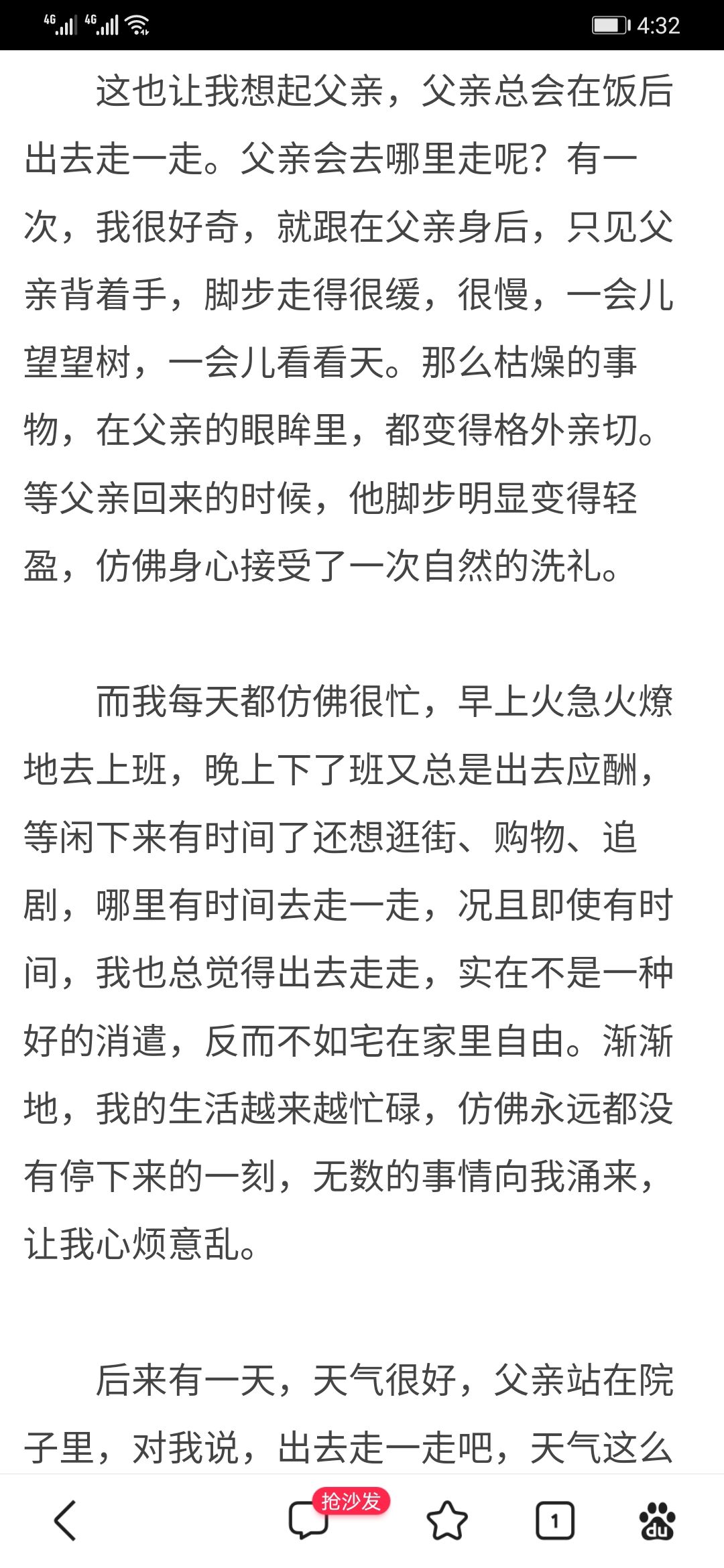 4G 4G 4:32

这也让我想起父亲，父亲总会在饭后出去走一走。父亲会去哪里走呢？有一次，我很好奇，就跟在父亲身后，只见父亲背着手，脚步走得很缓，很慢，一会儿望望树，一会儿看看天。那么枯燥的事物，在父亲的眼眸里，都变得格外亲切。等父亲回来的时候，他脚步明显变得轻盈，仿佛身心接受了一次自然的洗礼。

而我每天都仿佛很忙，早上火急火燎地去上班，晚上下了班又总是出去应酬，等闲下来有时间了还想逛街、购物、追剧，哪里有时间去走一走，况且即使有时间，我也总觉得出去走走，实在不是一种好的消遣，反而不如宅在家里自由。渐渐地，我的生活越来越忙碌，仿佛永远都没有停下来的一刻，无数的事情向我涌来，让我心烦意乱。

后来有一天，天气很好，父亲站在院子里，对我说，出去走一走吧，天气这么

抢沙发 1 du